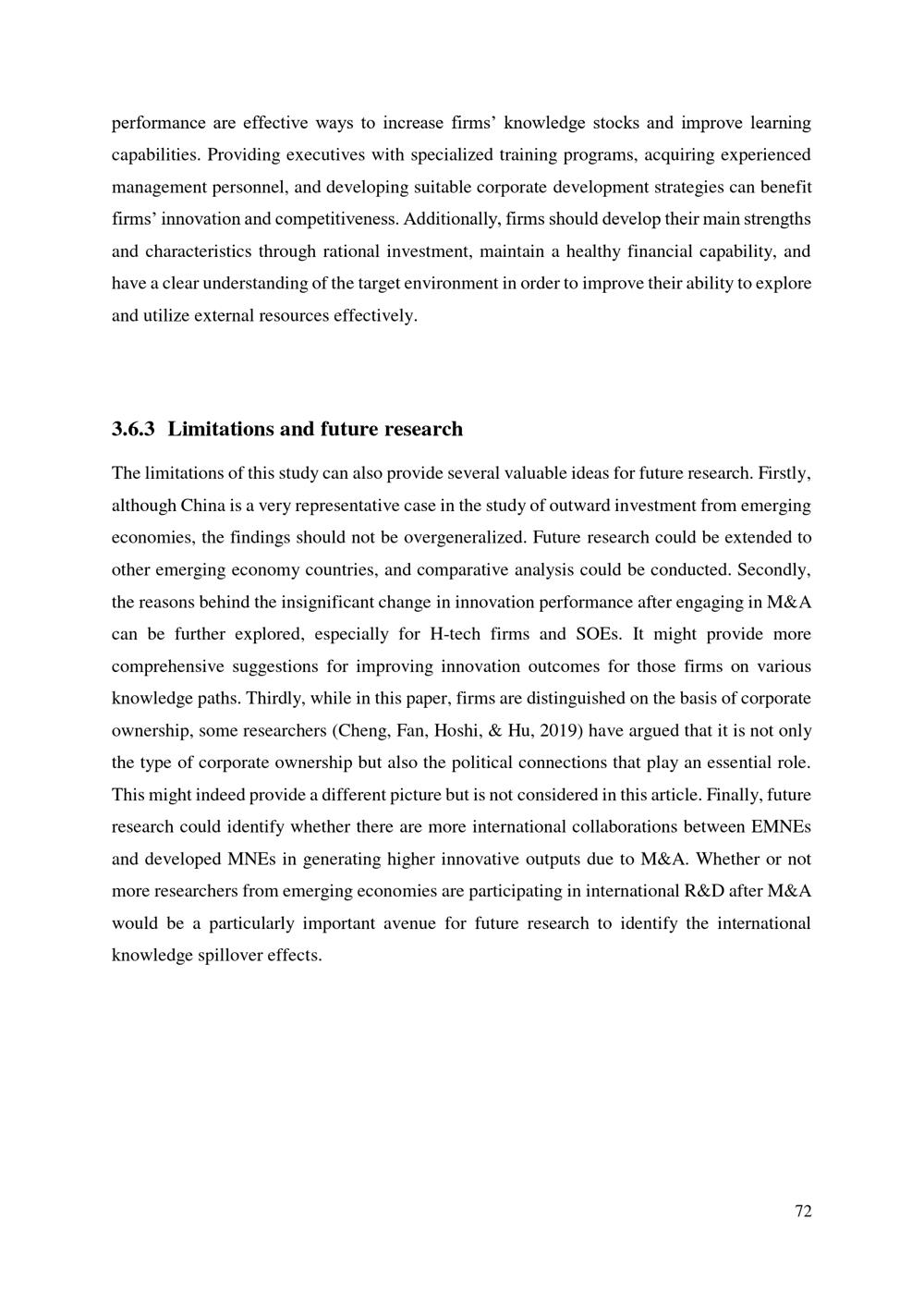 performance are effective ways to increase firms' knowledge stocks and improve learning capabilities. Providing executives with specialized training programs, acquiring experienced management personnel, and developing suitable corporate development strategies can benefit firms' innovation and competitiveness. Additionally, firms should develop their main strengths and characteristics through rational investment, maintain a healthy financial capability, and have a clear understanding of the target environment in order to improve their ability to explore and utilize external resources effectively.

3.6.3 Limitations and future research

The limitations of this study can also provide several valuable ideas for future research. Firstly, although China is a very representative case in the study of outward investment from emerging economies, the findings should not be overgeneralized. Future research could be extended to other emerging economy countries, and comparative analysis could be conducted. Secondly, the reasons behind the insignificant change in innovation performance after engaging in M&A can be further explored, especially for H-tech firms and SOEs. It might provide more comprehensive suggestions for improving innovation outcomes for those firms on various knowledge paths. Thirdly, while in this paper, firms are distinguished on the basis of corporate ownership, some researchers (Cheng, Fan, Hoshi, & Hu, 2019) have argued that it is not only the type of corporate ownership but also the political connections that play an essential role. This might indeed provide a different picture but is not considered in this article. Finally, future research could identify whether there are more international collaborations between EMNEs and developed MNEs in generating higher innovative outputs due to M&A. Whether or not more researchers from emerging economies are participating in international R&D after M&A would be a particularly important avenue for future research to identify the international knowledge spillover effects.

72